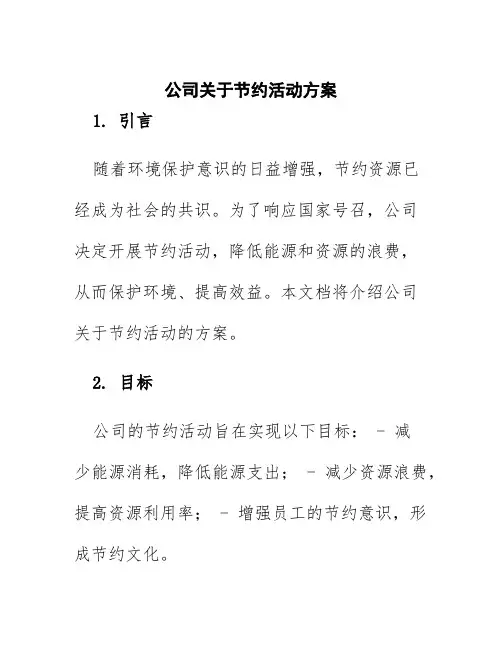 公司关于节约活动方案

1. 引言

随着环境保护意识的日益增强，节约资源已经成为社会的共识。为了响应国家号召，公司决定开展节约活动，降低能源和资源的浪费，从而保护环境、提高效益。本文档将介绍公司关于节约活动的方案。

2. 目标

公司的节约活动旨在实现以下目标： - 减少能源消耗，降低能源支出； - 减少资源浪费，提高资源利用率； - 增强员工的节约意识，形成节约文化。